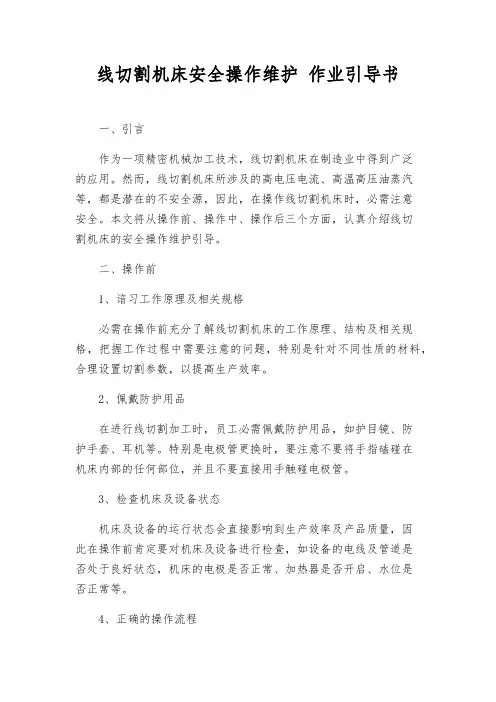 线切割机床安全操作维护 作业引导书

一、引言

作为一项精密机械加工技术，线切割机床在制造业中得到广泛的应用。然而，线切割机床所涉及的高电压电流、高温高压油蒸汽等，都是潜在的不安全源，因此，在操作线切割机床时，必需注意安全。本文将从操作前、操作中、操作后三个方面，认真介绍线切割机床的安全操作维护引导。

二、操作前

1、谙习工作原理及相关规格

必需在操作前充分了解线切割机床的工作原理、结构及相关规格，把握工作过程中需要注意的问题，特别是针对不同性质的材料，合理设置切割参数，以提高生产效率。

2、佩戴防护用品

在进行线切割加工时，员工必需佩戴防护用品，如护目镜、防护手套、耳机等。特别是电极管更换时，要注意不要将手指磕碰在机床内部的任何部位，并且不要直接用手触碰电极管。

3、检查机床及设备状态

机床及设备的运行状态会直接影响到生产效率及产品质量，因此在操作前肯定要对机床及设备进行检查，如设备的电线及管道是否处于良好状态，机床的电极是否正常、加热器是否开启、水位是否正常等。

4、正确的操作流程